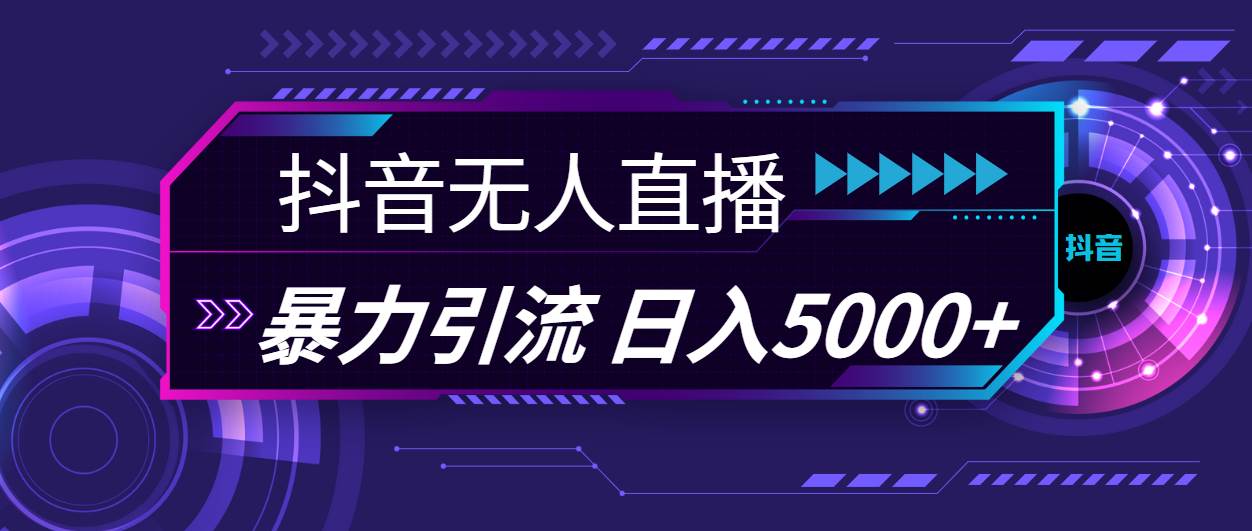 抖音无人直播

暴力引流 日入5000+

抖音